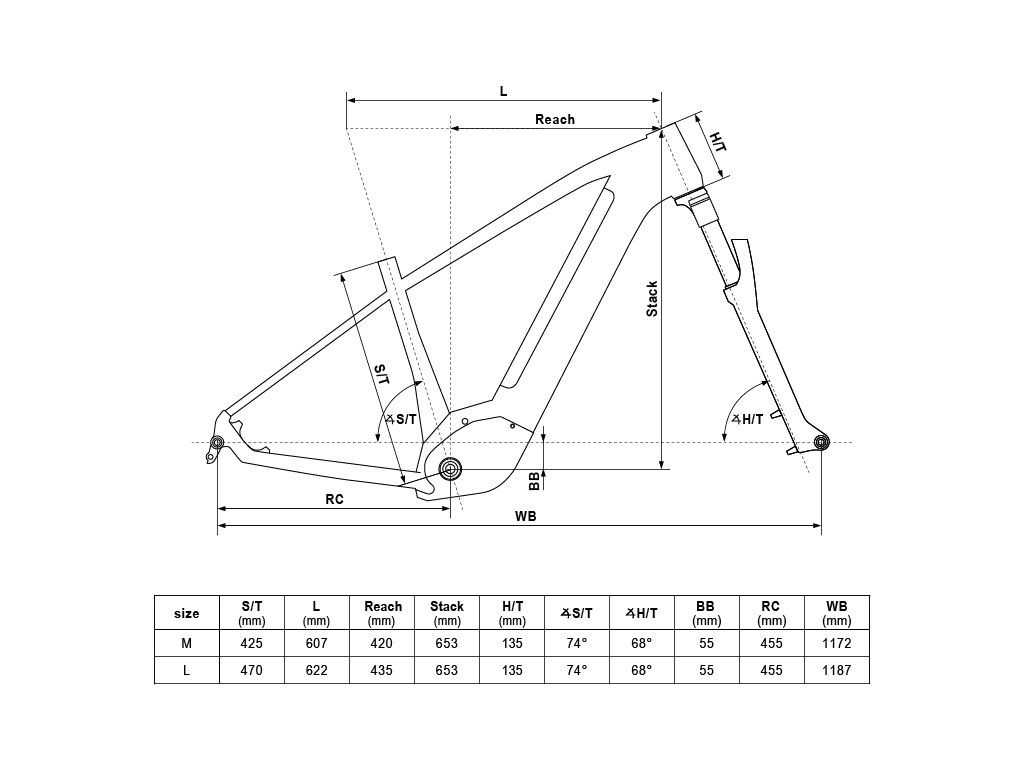 L

Reach

H/T

Stack

S/T

∡S/T

∡H/T

BB

RC

WB

| size | S/T (mm) | L (mm) | Reach (mm) | Stack (mm) | H/T (mm) | ∡S/T | ∡H/T | BB (mm) | RC (mm) | WB (mm) |
|---|---|---|---|---|---|---|---|---|---|---|
| M | 425 | 607 | 420 | 653 | 135 | 74° | 68° | 55 | 455 | 1172 |
| L | 470 | 622 | 435 | 653 | 135 | 74° | 68° | 55 | 455 | 1187 |